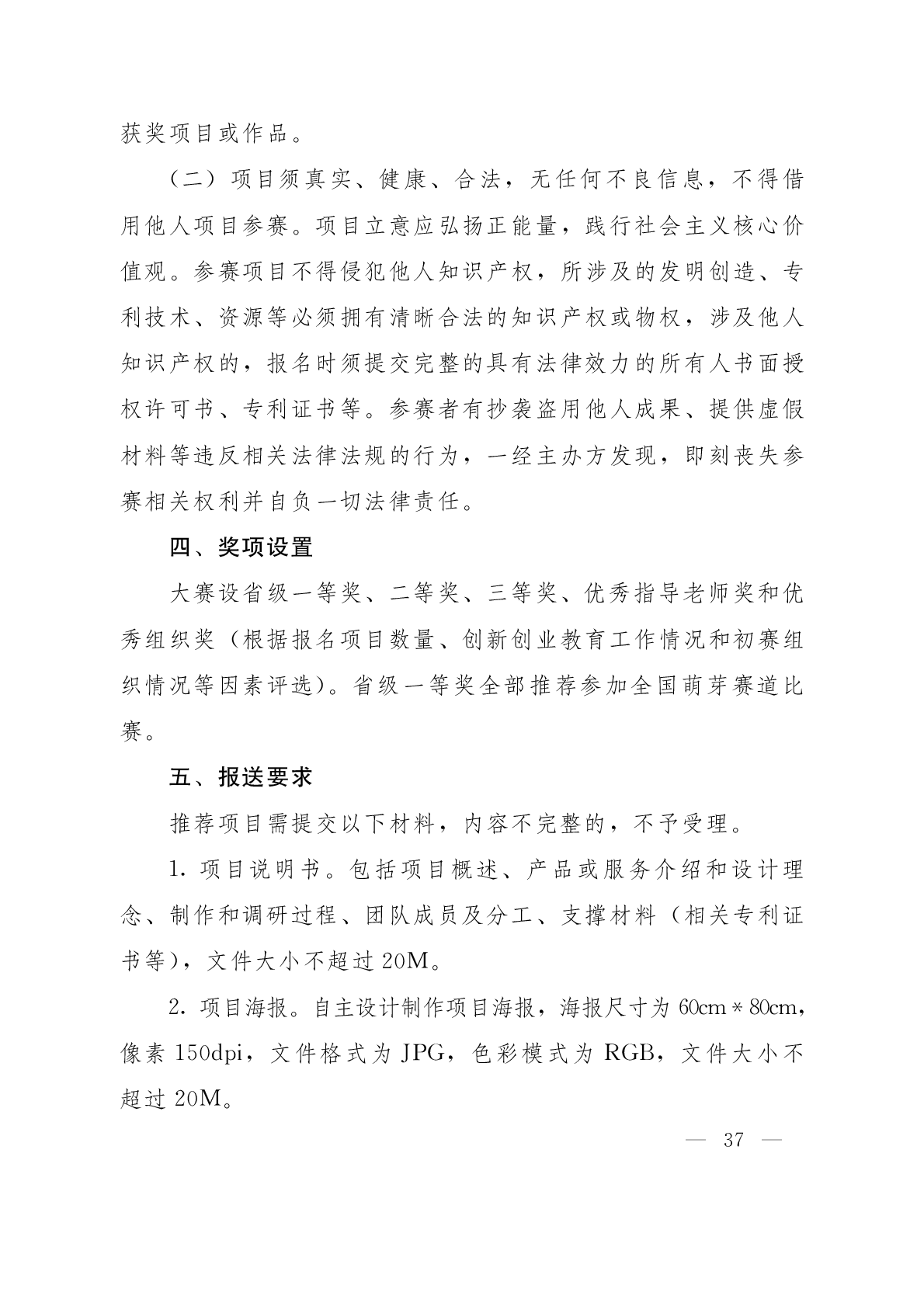 获奖项目或作品。

（二）项目须真实、健康、合法，无任何不良信息，不得借用他人项目参赛。项目立意应弘扬正能量，践行社会主义核心价值观。参赛项目不得侵犯他人知识产权，所涉及的发明创造、专利技术、资源等必须拥有清晰合法的知识产权或物权，涉及他人知识产权的，报名时须提交完整的具有法律效力的所有人书面授权许可书、专利证书等。参赛者有抄袭盗用他人成果、提供虚假材料等违反相关法律法规的行为，一经主办方发现，即刻丧失参赛相关权利并自负一切法律责任。

四、奖项设置

大赛设省级一等奖、二等奖、三等奖、优秀指导老师奖和优秀组织奖（根据报名项目数量、创新创业教育工作情况和初赛组织情况等因素评选）。省级一等奖全部推荐参加全国萌芽赛道比赛。

五、报送要求

推荐项目需提交以下材料，内容不完整的，不予受理。

1. 项目说明书。包括项目概述、产品或服务介绍和设计理念、制作和调研过程、团队成员及分工、支撑材料（相关专利证书等），文件大小不超过 20M。

2. 项目海报。自主设计制作项目海报，海报尺寸为 60cm＊80cm，像素 150dpi，文件格式为 JPG，色彩模式为 RGB，文件大小不超过 20M。

— 37 —